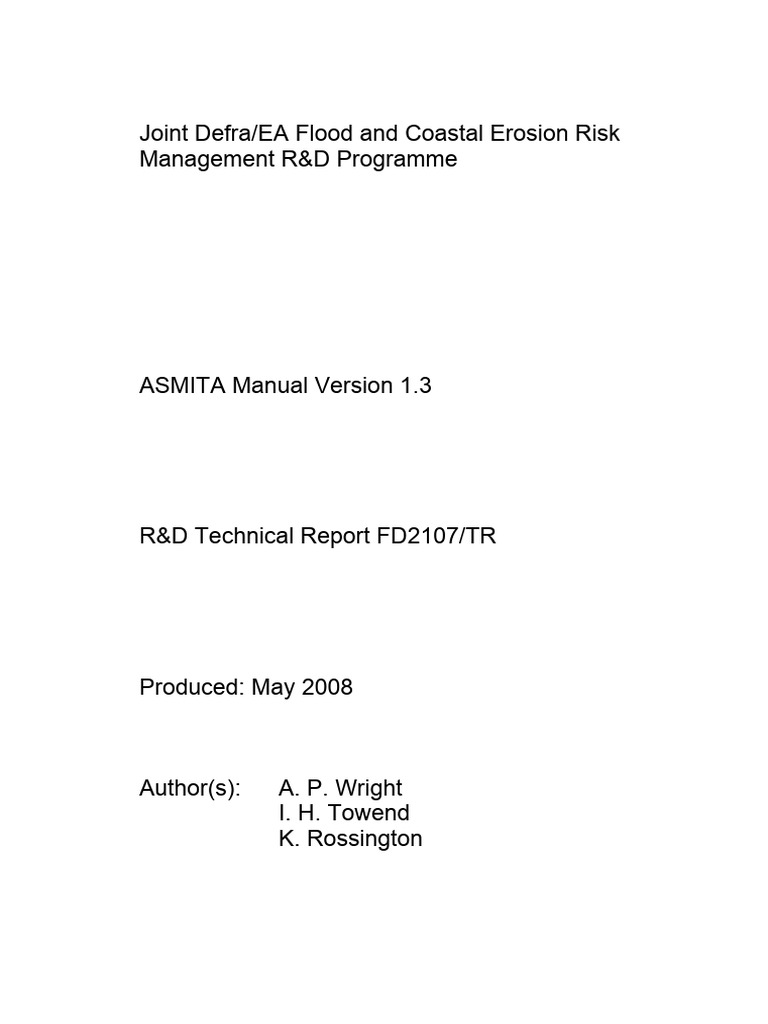 Joint Defra/EA Flood and Coastal Erosion Risk Management R&D Programme

ASMITA Manual Version 1.3

R&D Technical Report FD2107/TR

Produced: May 2008

Author(s): A. P. Wright
I. H. Towend
K. Rossington